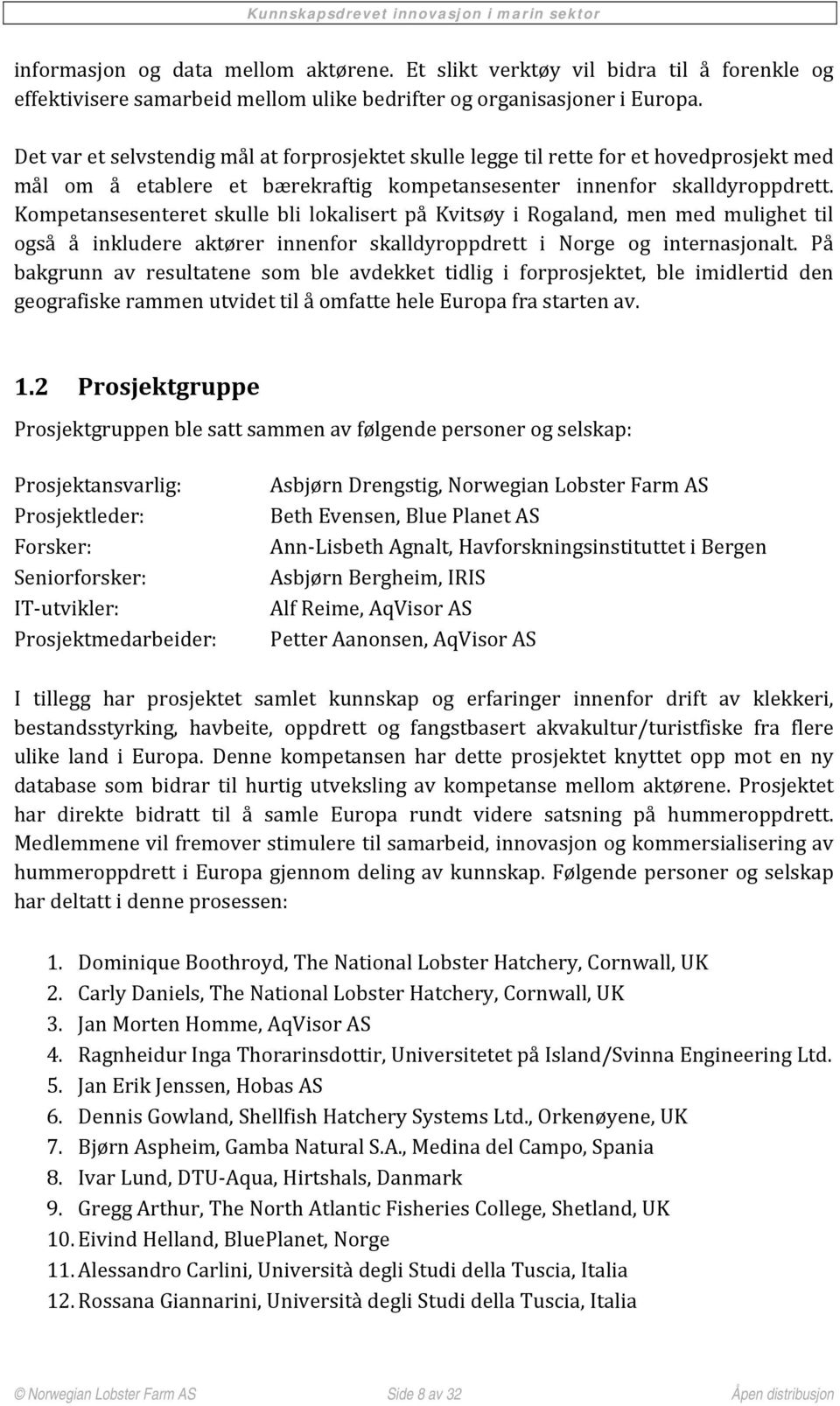 Kunnskapsdrevet innovasjon i marin sektor

informasjon og data mellom aktørene. Et slikt verktøy vil bidra til å forenkle og effektivisere samarbeid mellom ulike bedrifter og organisasjoner i Europa.

Det var et selvstendig mål at forprosjektet skulle legge til rette for et hovedprosjekt med mål om å etablere et bærekraftig kompetansesenter innenfor skalldyroppdrett. Kompetansesenteret skulle bli lokalisert på Kvitsøy i Rogaland, men med mulighet til også å inkludere aktører innenfor skalldyroppdrett i Norge og internasjonalt. På bakgrunn av resultatene som ble avdekket tidlig i forprosjektet, ble imidlertid den geografiske rammen utvidet til å omfatte hele Europa fra starten av.

1.2 Prosjektgruppe

Prosjektgruppen ble satt sammen av følgende personer og selskap:

| | |
|---|---|
| Prosjektansvarlig: | Asbjørn Drengstig, Norwegian Lobster Farm AS |
| Prosjektleder: | Beth Evensen, Blue Planet AS |
| Forsker: | Ann-Lisbeth Agnalt, Havforskningsinstituttet i Bergen |
| Seniorforsker: | Asbjørn Bergheim, IRIS |
| IT-utvikler: | Alf Reime, AqVisor AS |
| Prosjektmedarbeider: | Petter Aanonsen, AqVisor AS |

I tillegg har prosjektet samlet kunnskap og erfaringer innenfor drift av klekkeri, bestandsstyrking, havbeite, oppdrett og fangstbasert akvakultur/turistfiske fra flere ulike land i Europa. Denne kompetansen har dette prosjektet knyttet opp mot en ny database som bidrar til hurtig utveksling av kompetanse mellom aktørene. Prosjektet har direkte bidratt til å samle Europa rundt videre satsning på hummeroppdrett. Medlemmene vil fremover stimulere til samarbeid, innovasjon og kommersialisering av hummeroppdrett i Europa gjennom deling av kunnskap. Følgende personer og selskap har deltatt i denne prosessen:

1. Dominique Boothroyd, The National Lobster Hatchery, Cornwall, UK
2. Carly Daniels, The National Lobster Hatchery, Cornwall, UK
3. Jan Morten Homme, AqVisor AS
4. Ragnheidur Inga Thorarinsdottir, Universitetet på Island/Svinna Engineering Ltd.
5. Jan Erik Jenssen, Hobas AS
6. Dennis Gowland, Shellfish Hatchery Systems Ltd., Orkenøyene, UK
7. Bjørn Aspheim, Gamba Natural S.A., Medina del Campo, Spania
8. Ivar Lund, DTU-Aqua, Hirtshals, Danmark
9. Gregg Arthur, The North Atlantic Fisheries College, Shetland, UK
10. Eivind Helland, BluePlanet, Norge
11. Alessandro Carlini, Università degli Studi della Tuscia, Italia
12. Rossana Giannarini, Università degli Studi della Tuscia, Italia

© Norwegian Lobster Farm AS Side 8 av 32 Åpen distribusjon